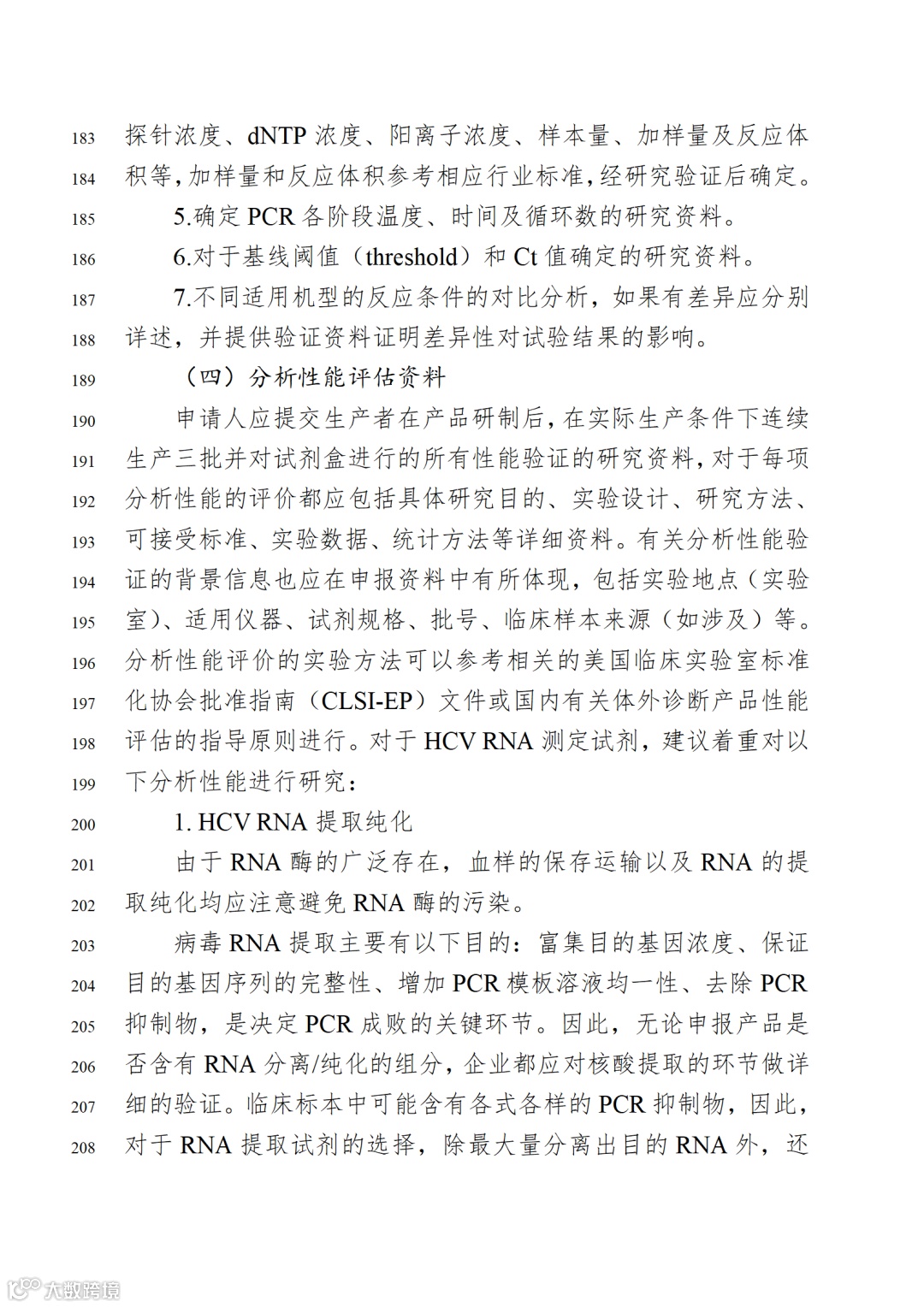 183 探针浓度、dNTP 浓度、阳离子浓度、样本量、加样量及反应体
184 积等，加样量和反应体积参考相应行业标准，经研究验证后确定。
185 5.确定 PCR 各阶段温度、时间及循环数的研究资料。
186 6.对于基线阈值（threshold）和 Ct 值确定的研究资料。
187 7.不同适用机型的反应条件的对比分析，如果有差异应分别
188 详述，并提供验证资料证明差异性对试验结果的影响。
189 （四）分析性能评估资料
190 申请人应提交生产者在产品研制后，在实际生产条件下连续
191 生产三批并对试剂盒进行的所有性能验证的研究资料，对于每项
192 分析性能的评价都应包括具体研究目的、实验设计、研究方法、
193 可接受标准、实验数据、统计方法等详细资料。有关分析性能验
194 证的背景信息也应在申报资料中有所体现，包括实验地点（实验
195 室）、适用仪器、试剂规格、批号、临床样本来源（如涉及）等。
196 分析性能评价的实验方法可以参考相关的美国临床实验室标准
197 化协会批准指南（CLSI-EP）文件或国内有关体外诊断产品性能
198 评估的指导原则进行。对于 HCV RNA 测定试剂，建议着重对以
199 下分析性能进行研究：
200 1. HCV RNA 提取纯化
201 由于 RNA 酶的广泛存在，血样的保存运输以及 RNA 的提
202 取纯化均应注意避免 RNA 酶的污染。
203 病毒 RNA 提取主要有以下目的：富集目的基因浓度、保证
204 目的基因序列的完整性、增加 PCR 模板溶液均一性、去除 PCR
205 抑制物，是决定 PCR 成败的关键环节。因此，无论申报产品是
206 否含有 RNA 分离/纯化的组分，企业都应对核酸提取的环节做详
207 细的验证。临床标本中可能含有各式各样的 PCR 抑制物，因此，
208 对于 RNA 提取试剂的选择，除最大量分离出目的 RNA 外，还

大数跨境